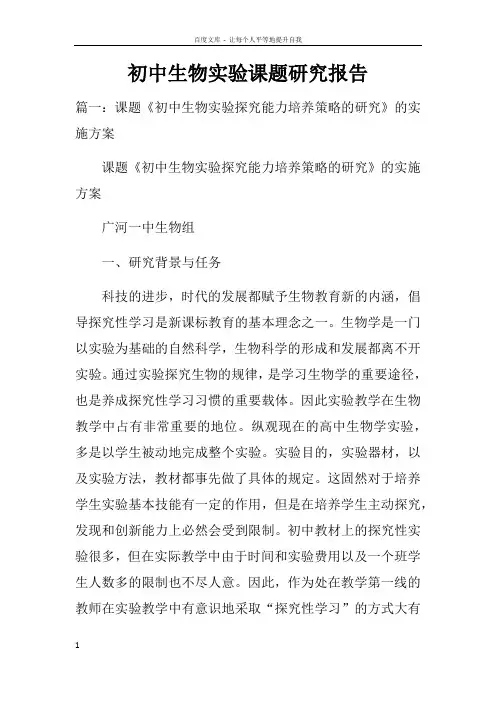 百度文库 - 让每个人平等地提升自我

初中生物实验课题研究报告

篇一：课题《初中生物实验探究能力培养策略的研究》的实施方案

课题《初中生物实验探究能力培养策略的研究》的实施方案

广河一中生物组

一、研究背景与任务

科技的进步，时代的发展都赋予生物教育新的内涵，倡导探究性学习是新课标教育的基本理念之一。生物学是一门以实验为基础的自然科学，生物科学的形成和发展都离不开实验。通过实验探究生物的规律，是学习生物学的重要途径，也是养成探究性学习习惯的重要载体。因此实验教学在生物教学中占有非常重要的地位。纵观现在的高中生物学实验，多是以学生被动地完成整个实验。实验目的，实验器材，以及实验方法，教材都事先做了具体的规定。这固然对于培养学生实验基本技能有一定的作用，但是在培养学生主动探究，发现和创新能力上必然会受到限制。初中教材上的探究性实验很多，但在实际教学中由于时间和实验费用以及一个班学生人数多的限制也不尽人意。因此，作为处在教学第一线的教师在实验教学中有意识地采取“探究性学习”的方式大有

1